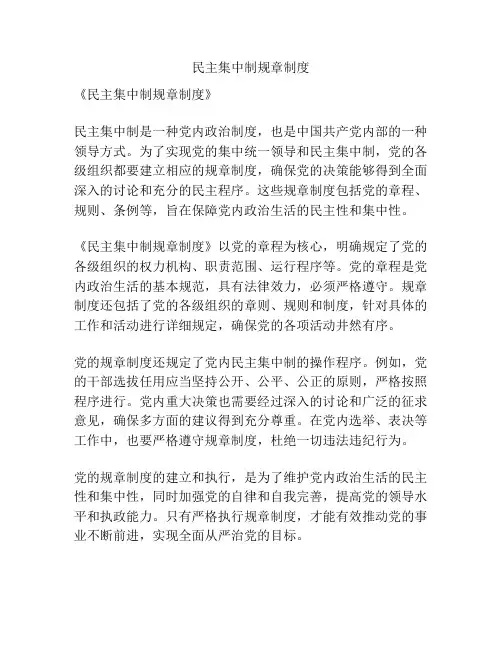 民主集中制规章制度

《民主集中制规章制度》

民主集中制是一种党内政治制度，也是中国共产党内部的一种领导方式。为了实现党的集中统一领导和民主集中制，党的各级组织都要建立相应的规章制度，确保党的决策能够得到全面深入的讨论和充分的民主程序。这些规章制度包括党的章程、规则、条例等，旨在保障党内政治生活的民主性和集中性。

《民主集中制规章制度》以党的章程为核心，明确规定了党的各级组织的权力机构、职责范围、运行程序等。党的章程是党内政治生活的基本规范，具有法律效力，必须严格遵守。规章制度还包括了党的各级组织的章则、规则和制度，针对具体的工作和活动进行详细规定，确保党的各项活动井然有序。

党的规章制度还规定了党内民主集中制的操作程序。例如，党的干部选拔任用应当坚持公开、公平、公正的原则，严格按照程序进行。党内重大决策也需要经过深入的讨论和广泛的征求意见，确保多方面的建议得到充分尊重。在党内选举、表决等工作中，也要严格遵守规章制度，杜绝一切违法违纪行为。

党的规章制度的建立和执行，是为了维护党内政治生活的民主性和集中性，同时加强党的自律和自我完善，提高党的领导水平和执政能力。只有严格执行规章制度，才能有效推动党的事业不断前进，实现全面从严治党的目标。